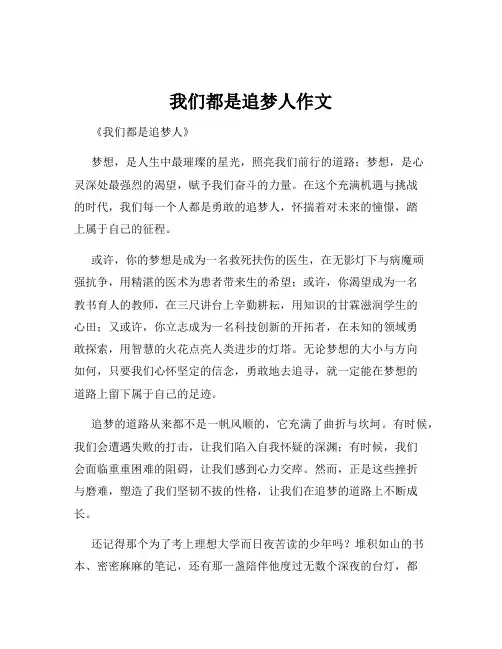 我们都是追梦人作文

《我们都是追梦人》

梦想，是人生中最璀璨的星光，照亮我们前行的道路；梦想，是心灵深处最强烈的渴望，赋予我们奋斗的力量。在这个充满机遇与挑战的时代，我们每一个人都是勇敢的追梦人，怀揣着对未来的憧憬，踏上属于自己的征程。

或许，你的梦想是成为一名救死扶伤的医生，在无影灯下与病魔顽强抗争，用精湛的医术为患者带来生的希望；或许，你渴望成为一名教书育人的教师，在三尺讲台上辛勤耕耘，用知识的甘霖滋润学生的心田；又或许，你立志成为一名科技创新的开拓者，在未知的领域勇敢探索，用智慧的火花点亮人类进步的灯塔。无论梦想的大小与方向如何，只要我们心怀坚定的信念，勇敢地去追寻，就一定能在梦想的道路上留下属于自己的足迹。

追梦的道路从来都不是一帆风顺的，它充满了曲折与坎坷。有时候，我们会遭遇失败的打击，让我们陷入自我怀疑的深渊；有时候，我们会面临重重困难的阻碍，让我们感到心力交瘁。然而，正是这些挫折与磨难，塑造了我们坚韧不拔的性格，让我们在追梦的道路上不断成长。

还记得那个为了考上理想大学而日夜苦读的少年吗？堆积如山的书本、密密麻麻的笔记，还有那一盏陪伴他度过无数个深夜的台灯，都